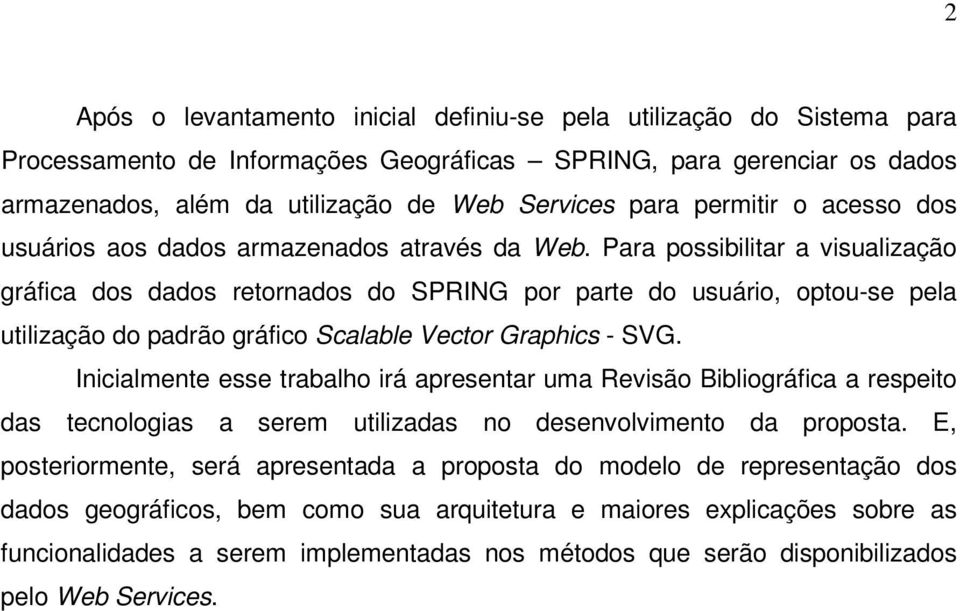 2

Após o levantamento inicial definiu-se pela utilização do Sistema para Processamento de Informações Geográficas – SPRING, para gerenciar os dados armazenados, além da utilização de Web Services para permitir o acesso dos usuários aos dados armazenados através da Web. Para possibilitar a visualização gráfica dos dados retornados do SPRING por parte do usuário, optou-se pela utilização do padrão gráfico Scalable Vector Graphics - SVG.

Inicialmente esse trabalho irá apresentar uma Revisão Bibliográfica a respeito das tecnologias a serem utilizadas no desenvolvimento da proposta. E, posteriormente, será apresentada a proposta do modelo de representação dos dados geográficos, bem como sua arquitetura e maiores explicações sobre as funcionalidades a serem implementadas nos métodos que serão disponibilizados pelo Web Services.